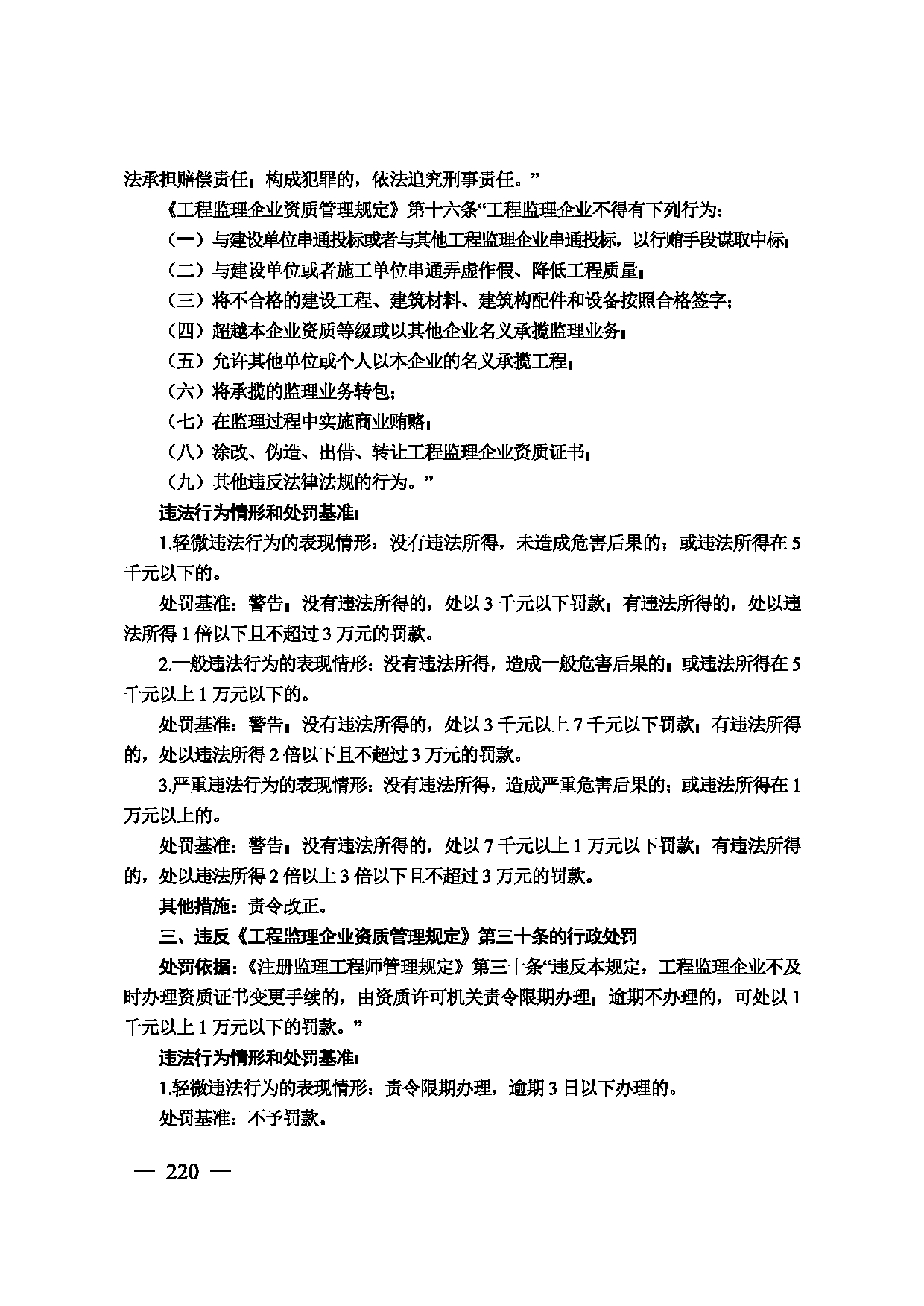 法承担赔偿责任；构成犯罪的，依法追究刑事责任。”

《工程监理企业资质管理规定》第十六条“工程监理企业不得有下列行为：

（一）与建设单位串通投标或者与其他工程监理企业串通投标，以行贿手段谋取中标；

（二）与建设单位或者施工单位串通弄虚作假、降低工程质量；

（三）将不合格的建设工程、建筑材料、建筑构配件和设备按照合格签字；

（四）超越本企业资质等级或以其他企业名义承揽监理业务；

（五）允许其他单位或个人以本企业的名义承揽工程；

（六）将承揽的监理业务转包；

（七）在监理过程中实施商业贿赂；

（八）涂改、伪造、出借、转让工程监理企业资质证书；

（九）其他违反法律法规的行为。”

违法行为情形和处罚基准：

1.轻微违法行为的表现情形：没有违法所得，未造成危害后果的；或违法所得在5千元以下的。

处罚基准：警告；没有违法所得的，处以3千元以下罚款；有违法所得的，处以违法所得1倍以下且不超过3万元的罚款。

2.一般违法行为的表现情形：没有违法所得，造成一般危害后果的；或违法所得在5千元以上1万元以下的。

处罚基准：警告；没有违法所得的，处以3千元以上7千元以下罚款；有违法所得的，处以违法所得2倍以下且不超过3万元的罚款。

3.严重违法行为的表现情形：没有违法所得，造成严重危害后果的；或违法所得在1万元以上的。

处罚基准：警告；没有违法所得的，处以7千元以上1万元以下罚款；有违法所得的，处以违法所得2倍以上3倍以下且不超过3万元的罚款。

其他措施：责令改正。

三、违反《工程监理企业资质管理规定》第三十条的行政处罚

处罚依据：《注册监理工程师管理规定》第三十条“违反本规定，工程监理企业不及时办理资质证书变更手续的，由资质许可机关责令限期办理；逾期不办理的，可处以1千元以上1万元以下的罚款。”

违法行为情形和处罚基准：

1.轻微违法行为的表现情形：责令限期办理，逾期3日以下办理的。

处罚基准：不予罚款。

— 220 —